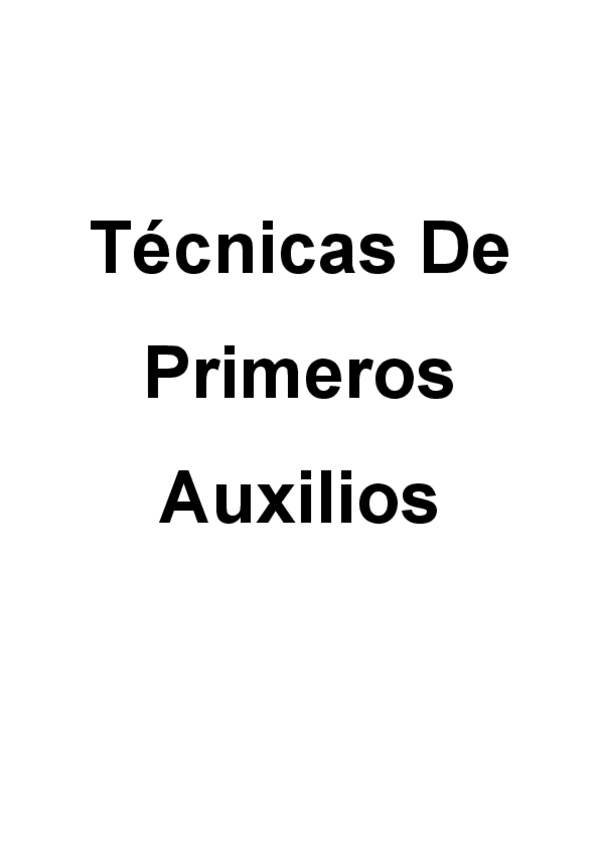 Técnicas De
Primeros
Auxilios